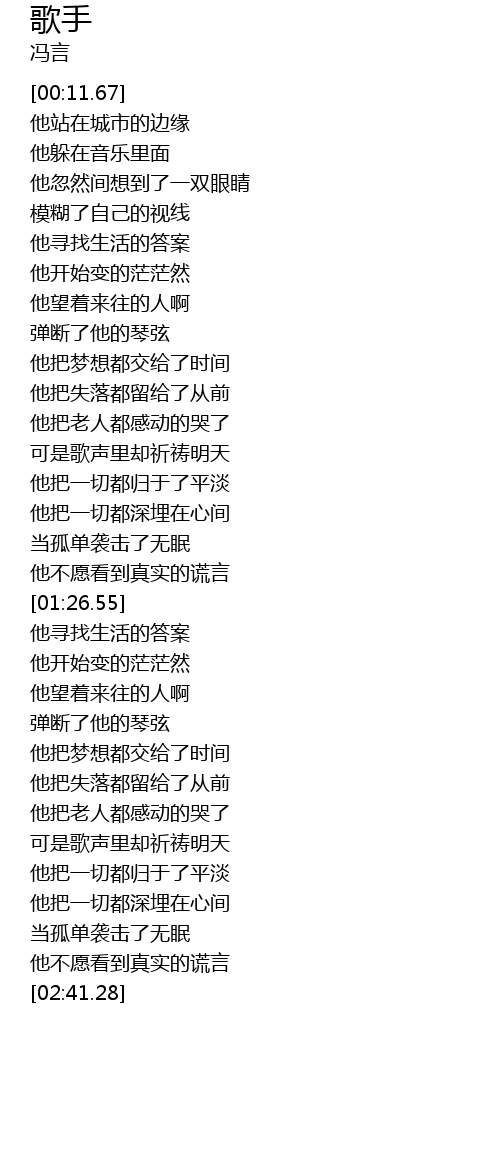 歌手
冯言

[00:11.67]
他站在城市的边缘
他躲在音乐里面
他忽然间想到了一双眼睛
模糊了自己的视线
他寻找生活的答案
他开始变的茫茫然
他望着来往的人啊
弹断了他的琴弦
他把梦想都交给了时间
他把失落都留给了从前
他把老人都感动的哭了
可是歌声里却祈祷明天
他把一切都归于了平淡
他把一切都深埋在心间
当孤单袭击了无眠
他不愿看到真实的谎言
[01:26.55]
他寻找生活的答案
他开始变的茫茫然
他望着来往的人啊
弹断了他的琴弦
他把梦想都交给了时间
他把失落都留给了从前
他把老人都感动的哭了
可是歌声里却祈祷明天
他把一切都归于了平淡
他把一切都深埋在心间
当孤单袭击了无眠
他不愿看到真实的谎言
[02:41.28]